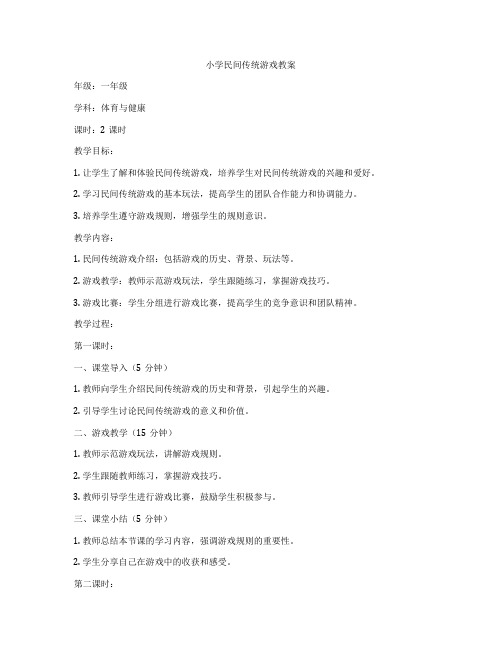 小学民间传统游戏教案

年级：一年级

学科：体育与健康

课时：2 课时

教学目标：

1. 让学生了解和体验民间传统游戏，培养学生对民间传统游戏的兴趣和爱好。

2. 学习民间传统游戏的基本玩法，提高学生的团队合作能力和协调能力。

3. 培养学生遵守游戏规则，增强学生的规则意识。

教学内容：

1. 民间传统游戏介绍：包括游戏的历史、背景、玩法等。

2. 游戏教学：教师示范游戏玩法，学生跟随练习，掌握游戏技巧。

3. 游戏比赛：学生分组进行游戏比赛，提高学生的竞争意识和团队精神。

教学过程：

第一课时：

一、课堂导入（5 分钟）

1. 教师向学生介绍民间传统游戏的历史和背景，引起学生的兴趣。

2. 引导学生讨论民间传统游戏的意义和价值。

二、游戏教学（15 分钟）

1. 教师示范游戏玩法，讲解游戏规则。

2. 学生跟随教师练习，掌握游戏技巧。

3. 教师引导学生进行游戏比赛，鼓励学生积极参与。

三、课堂小结（5 分钟）

1. 教师总结本节课的学习内容，强调游戏规则的重要性。

2. 学生分享自己在游戏中的收获和感受。

第二课时：